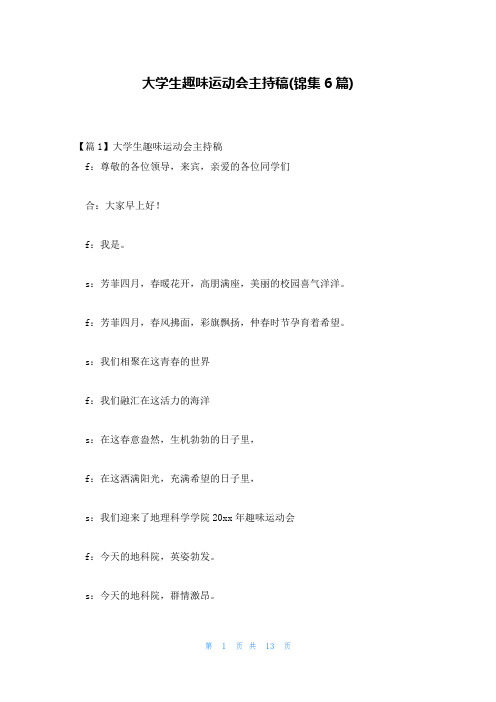 大学生趣味运动会主持稿(锦集 6 篇)

【篇 1】大学生趣味运动会主持稿

f：尊敬的各位领导，来宾，亲爱的各位同学们

合：大家早上好！

f：我是。

s：芳菲四月，春暖花开，高朋满座，美丽的校园喜气洋洋。

f：芳菲四月，春风拂面，彩旗飘扬，仲春时节孕育着希望。

s：我们相聚在这青春的世界

f：我们融汇在这活力的海洋

s：在这春意盎然，生机勃勃的日子里，

f：在这洒满阳光，充满希望的日子里，

s：我们迎来了地理科学学院 20xx 年趣味运动会

f：今天的地科院，英姿勃发。

s：今天的地科院，群情激昂。

第 1 页 共 13 页